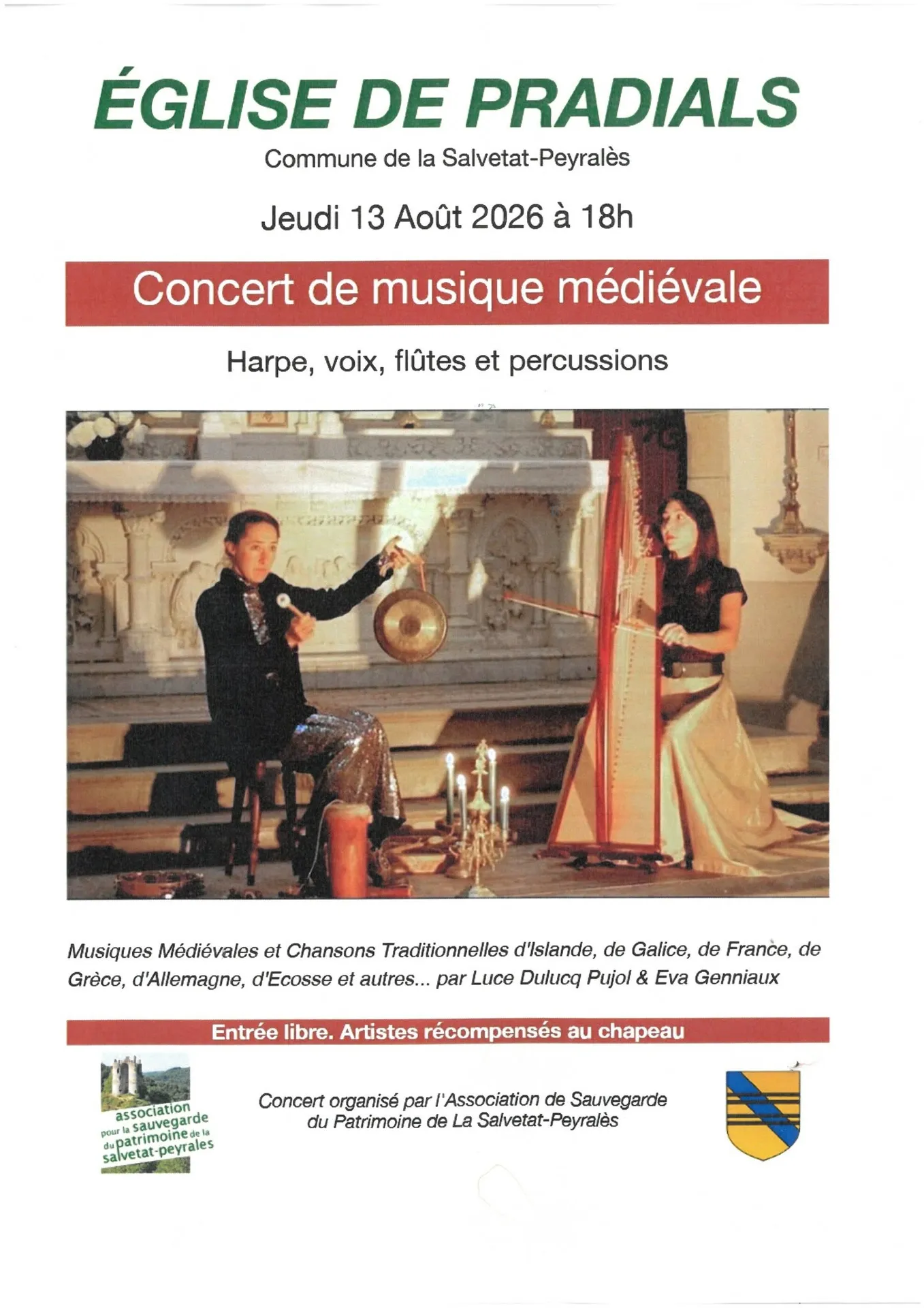 ÉGLISE DE PRADIALS

Commune de la Salvetat-Peyralès

Jeudi 13 Août 2026 à 18h

Concert de musique médiévale

Harpe, voix, flûtes et percussions

Musiques Médiévales et Chansons Traditionnelles d'Islande, de Galice, de France, de Grèce, d'Allemagne, d'Ecosse et autres... par Luce Dulucq Pujol & Eva Genniaux

Entrée libre. Artistes récompensés au chapeau

association pour la sauvegarde du patrimoine de la salvetat-peyrales

Concert organisé par l'Association de Sauvegarde du Patrimoine de La Salvetat-Peyralès